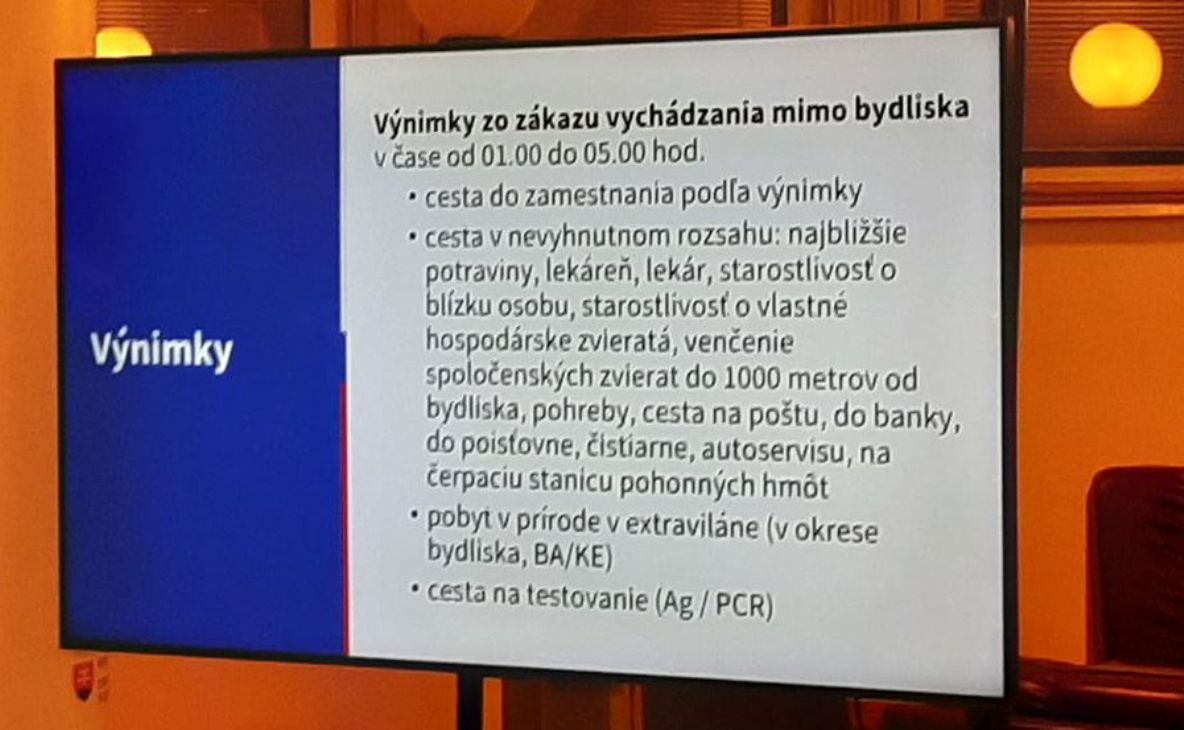 Výnimky

Výnimky zo zákazu vychádzania mimo bydliska v čase od 01.00 do 05.00 hod.

• cesta do zamestnania podľa výnimky
• cesta v nevyhnutnom rozsahu: najbližšie potraviny, lekáreň, lekár, starostlivosť o blízku osobu, starostlivosť o vlastné hospodárske zvieratá, venčenie spoločenských zvierat do 1000 metrov od bydliska, pohreby, cesta na poštu, do banky, do poisťovne, čistiarne, autoservisu, na čerpaciu stanicu pohonných hmôt
• pobyt v prírode v extraviláne (v okrese bydliska, BA/KE)
• cesta na testovanie (Ag / PCR)